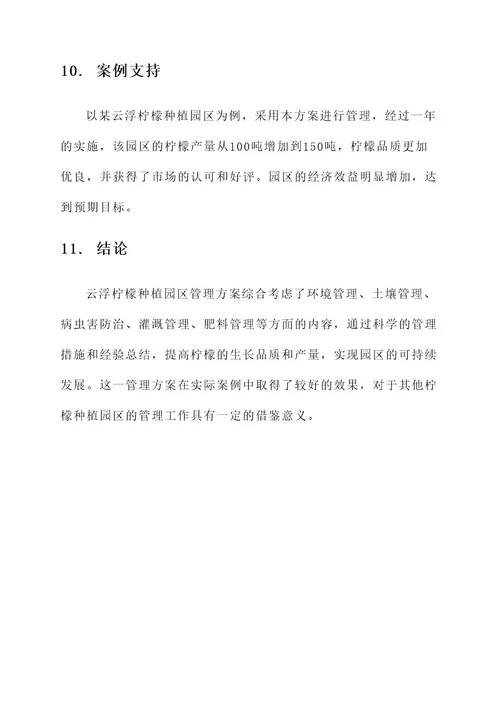 10. 案例支持

以某云浮柠檬种植园区为例，采用本方案进行管理，经过一年的实施，该园区的柠檬产量从100吨增加到150吨，柠檬品质更加优良，并获得了市场的认可和好评。园区的经济效益明显增加，达到预期目标。

11. 结论

云浮柠檬种植园区管理方案综合考虑了环境管理、土壤管理、病虫害防治、灌溉管理、肥料管理等方面的内容，通过科学的管理措施和经验总结，提高柠檬的生长品质和产量，实现园区的可持续发展。这一管理方案在实际案例中取得了较好的效果，对于其他柠檬种植园区的管理工作具有一定的借鉴意义。